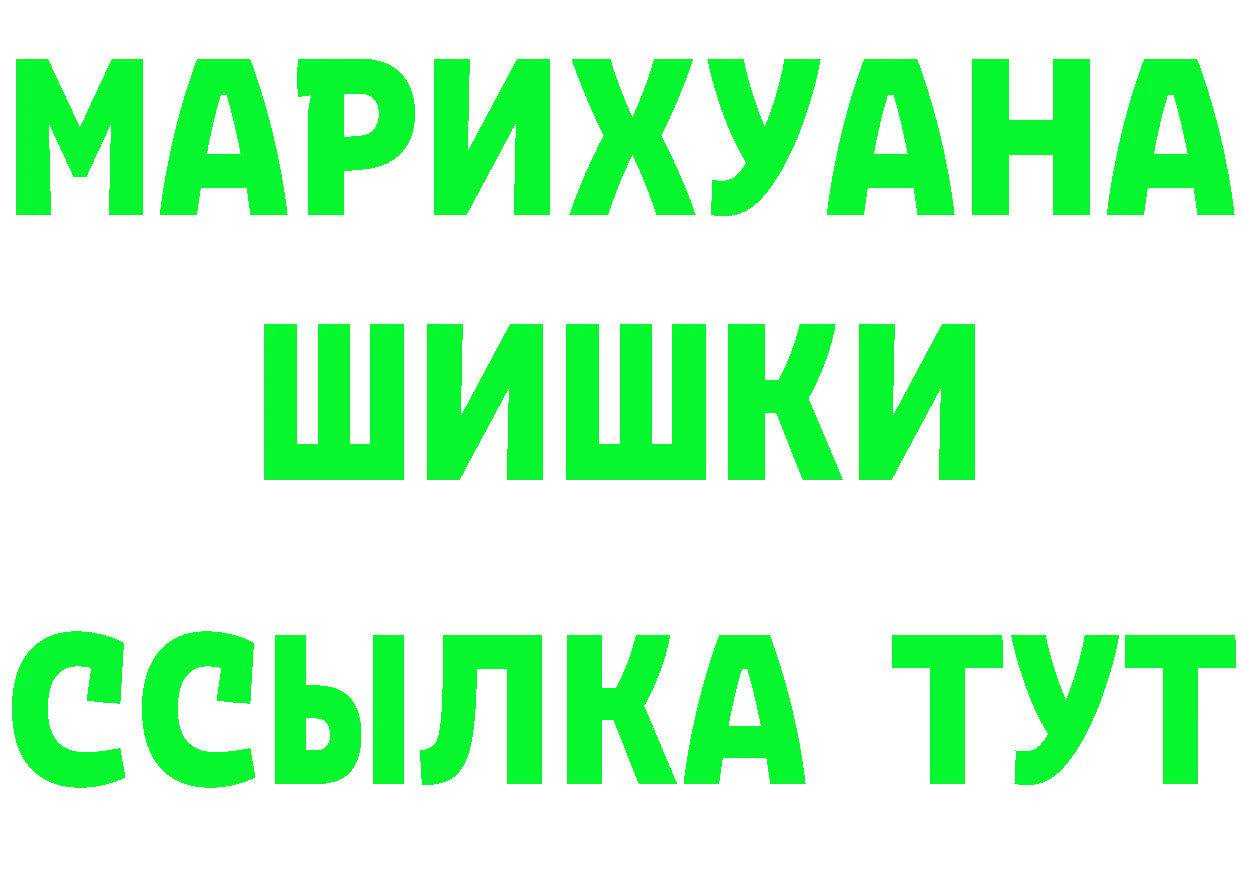 МАРИХУАНА
ШИШКИ
ССЫЛКА ТУТ